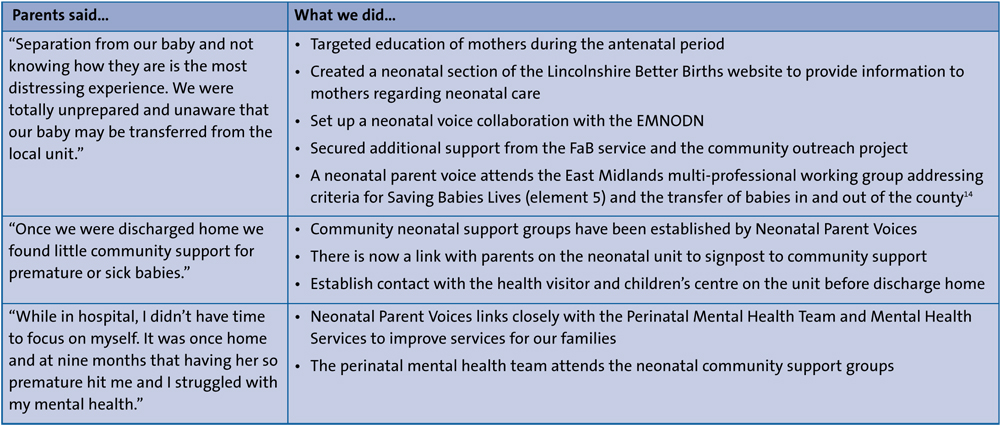 | Parents said... | What we did... |
|---|---|
| "Separation from our baby and not knowing how they are is the most distressing experience. We were totally unprepared and unaware that our baby may be transferred from the local unit." | • Targeted education of mothers during the antenatal period • Created a neonatal section of the Lincolnshire Better Births website to provide information to mothers regarding neonatal care • Set up a neonatal voice collaboration with the EMNODN • Secured additional support from the FaB service and the community outreach project • A neonatal parent voice attends the East Midlands multi-professional working group addressing criteria for Saving Babies Lives (element 5) and the transfer of babies in and out of the county$^{14}$ |
| "Once we were discharged home we found little community support for premature or sick babies." | • Community neonatal support groups have been established by Neonatal Parent Voices • There is now a link with parents on the neonatal unit to signpost to community support • Establish contact with the health visitor and children's centre on the unit before discharge home |
| "While in hospital, I didn't have time to focus on myself. It was once home and at nine months that having her so premature hit me and I struggled with my mental health." | • Neonatal Parent Voices links closely with the Perinatal Mental Health Team and Mental Health Services to improve services for our families • The perinatal mental health team attends the neonatal community support groups |